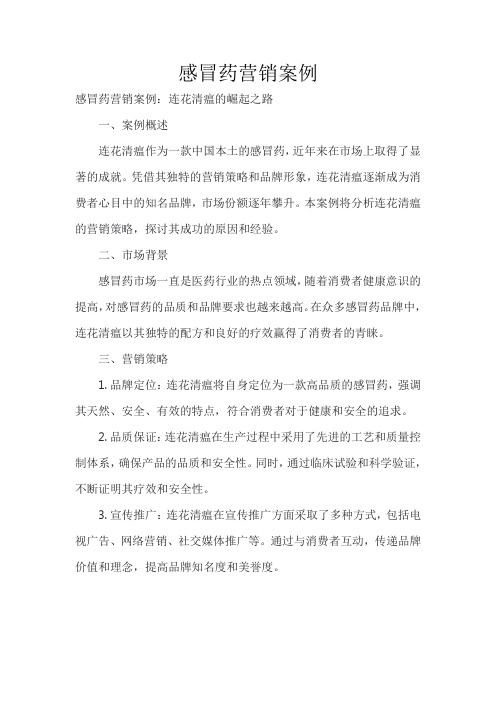 感冒药营销案例

感冒药营销案例：连花清瘟的崛起之路

一、案例概述

连花清瘟作为一款中国本土的感冒药，近年来在市场上取得了显著的成就。凭借其独特的营销策略和品牌形象，连花清瘟逐渐成为消费者心目中的知名品牌，市场份额逐年攀升。本案例将分析连花清瘟的营销策略，探讨其成功的原因和经验。

二、市场背景

感冒药市场一直是医药行业的热点领域，随着消费者健康意识的提高，对感冒药的品质和品牌要求也越来越高。在众多感冒药品牌中，连花清瘟以其独特的配方和良好的疗效赢得了消费者的青睐。

三、营销策略

1. 品牌定位：连花清瘟将自身定位为一款高品质的感冒药，强调其天然、安全、有效的特点，符合消费者对于健康和安全的追求。

2. 品质保证：连花清瘟在生产过程中采用了先进的工艺和质量控制体系，确保产品的品质和安全性。同时，通过临床试验和科学验证，不断证明其疗效和安全性。

3. 宣传推广：连花清瘟在宣传推广方面采取了多种方式，包括电视广告、网络营销、社交媒体推广等。通过与消费者互动，传递品牌价值和理念，提高品牌知名度和美誉度。